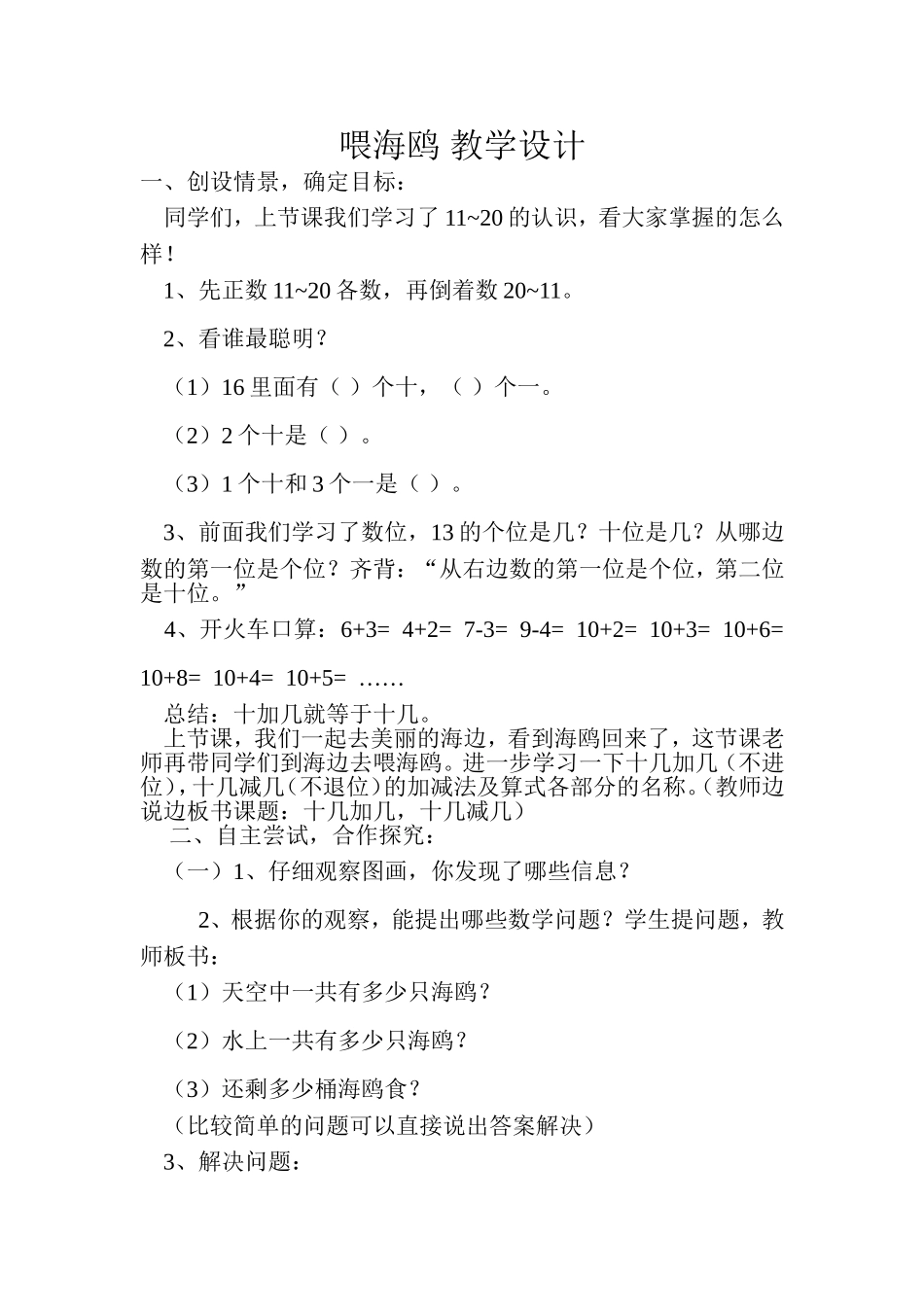 喂海鸥 教学设计

一、创设情景，确定目标：

同学们，上节课我们学习了 11~20 的认识，看大家掌握的怎么样！

1、先正数 11~20 各数，再倒着数 20~11。

2、看谁最聪明？

（1）16 里面有（ ）个十，（ ）个一。

（2）2 个十是（ ）。

（3）1 个十和 3 个一是（ ）。

3、前面我们学习了数位，13 的个位是几？十位是几？从哪边数的第一位是个位？齐背：“从右边数的第一位是个位，第二位是十位。”

4、开火车口算：6+3= 4+2= 7-3= 9-4= 10+2= 10+3= 10+6= 10+8= 10+4= 10+5= ……

总结：十加几就等于十几。

上节课，我们一起去美丽的海边，看到海鸥回来了，这节课老师再带同学们到海边去喂海鸥。进一步学习一下十几加几（不进位），十几减几（不退位）的加减法及算式各部分的名称。（教师边说边板书课题：十几加几，十几减几）

二、自主尝试，合作探究：

（一）1、仔细观察图画，你发现了哪些信息？

2、根据你的观察，能提出哪些数学问题？学生提问题，教师板书：

（1）天空中一共有多少只海鸥？

（2）水上一共有多少只海鸥？

（3）还剩多少桶海鸥食？

（比较简单的问题可以直接说出答案解决）

3、解决问题：